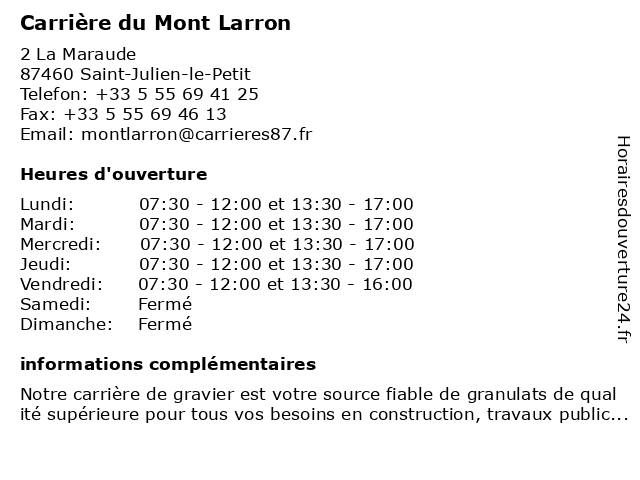 Carrière du Mont Larron

2 La Maraude
87460 Saint-Julien-le-Petit
Telefon: +33 5 55 69 41 25
Fax: +33 5 55 69 46 13
Email: montlarron@carrieres87.fr

Heures d'ouverture

| | |
|---|---|
| Lundi: | 07:30 - 12:00 et 13:30 - 17:00 |
| Mardi: | 07:30 - 12:00 et 13:30 - 17:00 |
| Mercredi: | 07:30 - 12:00 et 13:30 - 17:00 |
| Jeudi: | 07:30 - 12:00 et 13:30 - 17:00 |
| Vendredi: | 07:30 - 12:00 et 13:30 - 16:00 |
| Samedi: | Fermé |
| Dimanche: | Fermé |

informations complémentaires

Notre carrière de gravier est votre source fiable de granulats de qual ité supérieure pour tous vos besoins en construction, travaux public...

Horairesdouverture24.fr